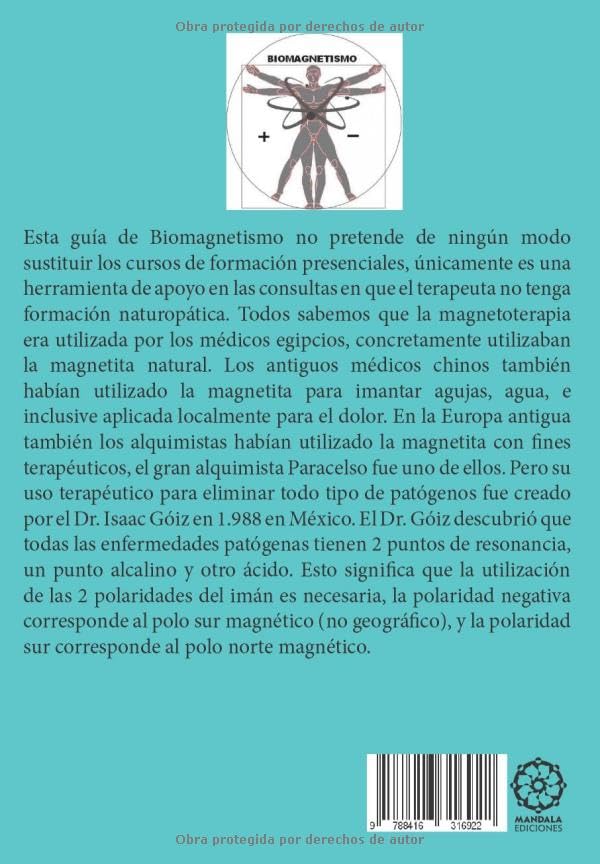 Obra protegida por derechos de autor

BIOMAGNETISMO

+ −

Esta guía de Biomagnetismo no pretende de ningún modo sustituir los cursos de formación presenciales, únicamente es una herramienta de apoyo en las consultas en que el terapeuta no tenga formación naturopática. Todos sabemos que la magnetoterapia era utilizada por los médicos egipcios, concretamente utilizaban la magnetita natural. Los antiguos médicos chinos también habían utilizado la magnetita para imantar agujas, agua, e inclusive aplicada localmente para el dolor. En la Europa antigua también los alquimistas habían utilizado la magnetita con fines terapéuticos, el gran alquimista Paracelso fue uno de ellos. Pero su uso terapéutico para eliminar todo tipo de patógenos fue creado por el Dr. Isaac Góiz en 1.988 en México. El Dr. Góiz descubrió que todas las enfermedades patógenas tienen 2 puntos de resonancia, un punto alcalino y otro ácido. Esto significa que la utilización de las 2 polaridades del imán es necesaria, la polaridad negativa corresponde al polo sur magnético (no geográfico), y la polaridad sur corresponde al polo norte magnético.

9 788416 316922

MANDALA EDICIONES

Obra protegida por derechos de autor